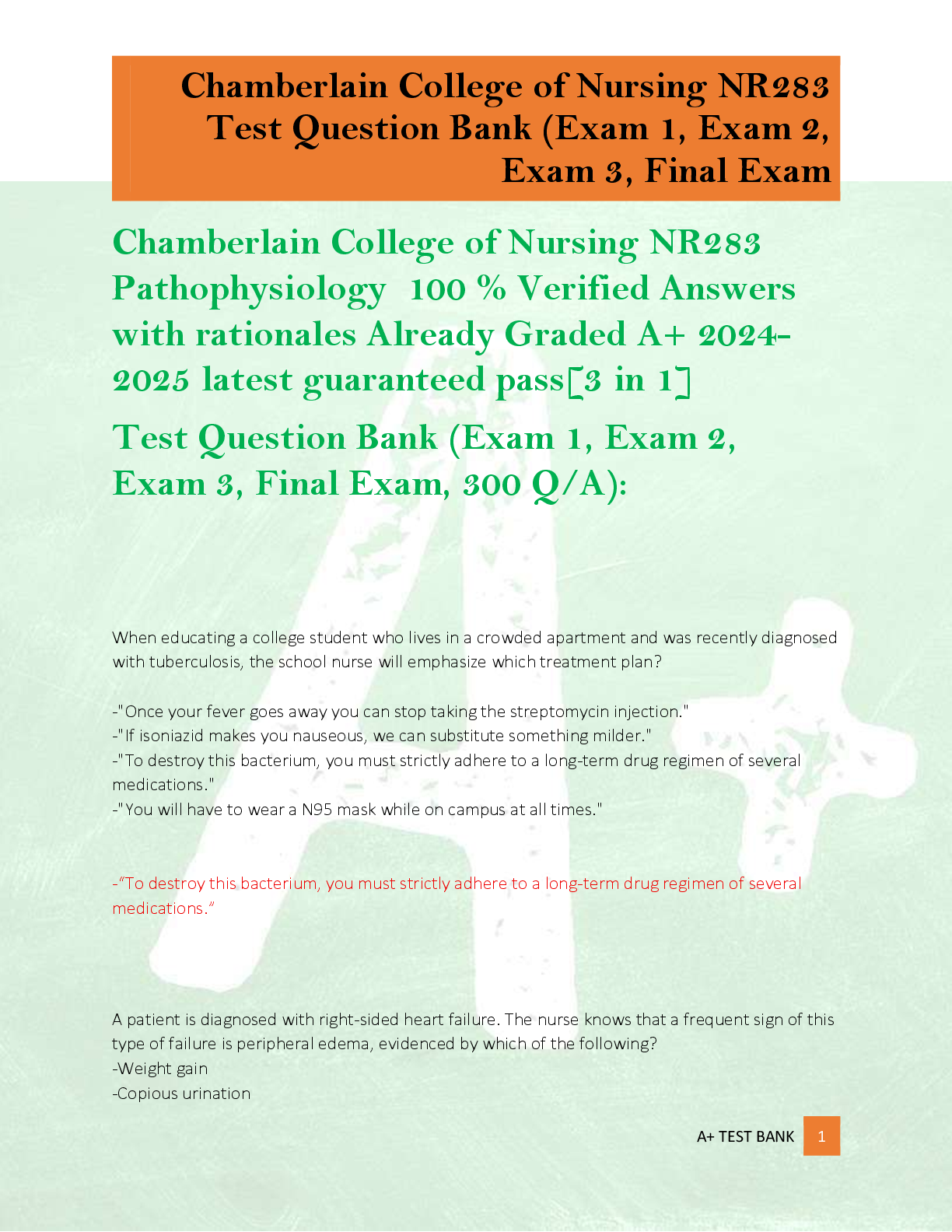 Chamberlain College of Nursing NR283 Test Question Bank (Exam 1, Exam 2, Exam 3, Final Exam

Chamberlain College of Nursing NR283 Pathophysiology 100 % Verified Answers with rationales Already Graded A+ 2024-2025 latest guaranteed pass[3 in 1]

Test Question Bank (Exam 1, Exam 2, Exam 3, Final Exam, 300 Q/A):

When educating a college student who lives in a crowded apartment and was recently diagnosed with tuberculosis, the school nurse will emphasize which treatment plan?

-"Once your fever goes away you can stop taking the streptomycin injection."
-"If isoniazid makes you nauseous, we can substitute something milder."
-"To destroy this bacterium, you must strictly adhere to a long-term drug regimen of several medications."
-"You will have to wear a N95 mask while on campus at all times."

-"To destroy this bacterium, you must strictly adhere to a long-term drug regimen of several medications."

A patient is diagnosed with right-sided heart failure. The nurse knows that a frequent sign of this type of failure is peripheral edema, evidenced by which of the following?
-Weight gain
-Copious urination

A+ TEST BANK 1